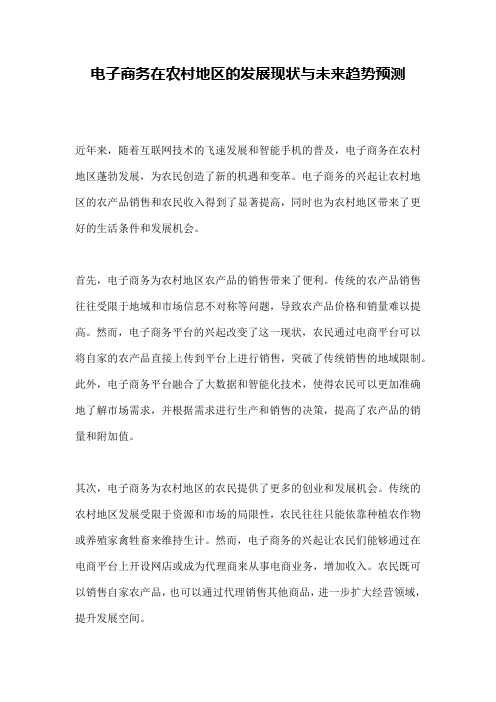 电子商务在农村地区的发展现状与未来趋势预测

近年来，随着互联网技术的飞速发展和智能手机的普及，电子商务在农村地区蓬勃发展，为农民创造了新的机遇和变革。电子商务的兴起让农村地区的农产品销售和农民收入得到了显著提高，同时也为农村地区带来了更好的生活条件和发展机会。

首先，电子商务为农村地区农产品的销售带来了便利。传统的农产品销售往往受限于地域和市场信息不对称等问题，导致农产品价格和销量难以提高。然而，电子商务平台的兴起改变了这一现状，农民通过电商平台可以将自家的农产品直接上传到平台上进行销售，突破了传统销售的地域限制。此外，电子商务平台融合了大数据和智能化技术，使得农民可以更加准确地了解市场需求，并根据需求进行生产和销售的决策，提高了农产品的销量和附加值。

其次，电子商务为农村地区的农民提供了更多的创业和发展机会。传统的农村地区发展受限于资源和市场的局限性，农民往往只能依靠种植农作物或养殖家禽牲畜来维持生计。然而，电子商务的兴起让农民们能够通过在电商平台上开设网店或成为代理商来从事电商业务，增加收入。农民既可以销售自家农产品，也可以通过代理销售其他商品，进一步扩大经营领域，提升发展空间。